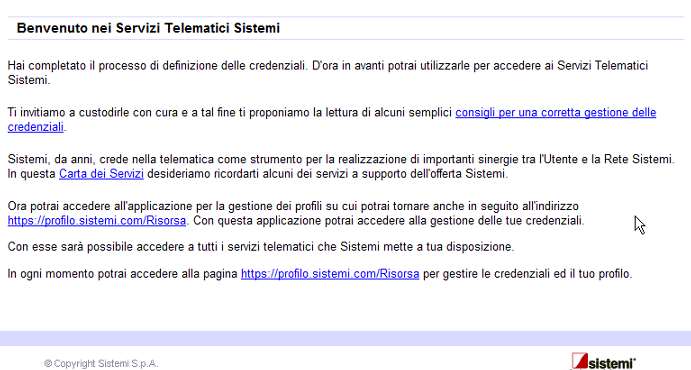 Benvenuto nei Servizi Telematici Sistemi

Hai completato il processo di definizione delle credenziali. D'ora in avanti potrai utilizzarle per accedere ai Servizi Telematici Sistemi.

Ti invitiamo a custodirle con cura e a tal fine ti proponiamo la lettura di alcuni semplici consigli per una corretta gestione delle credenziali.

Sistemi, da anni, crede nella telematica come strumento per la realizzazione di importanti sinergie tra l'Utente e la Rete Sistemi. In questa Carta dei Servizi desideriamo ricordarti alcuni dei servizi a supporto dell'offerta Sistemi.

Ora potrai accedere all'applicazione per la gestione dei profili su cui potrai tornare anche in seguito all'indirizzo https://profilo.sistemi.com/Risorsa. Con questa applicazione potrai accedere alla gestione delle tue credenziali.

Con esse sarà possibile accedere a tutti i servizi telematici che Sistemi mette a tua disposizione.

In ogni momento potrai accedere alla pagina https://profilo.sistemi.com/Risorsa per gestire le credenziali ed il tuo profilo.

© Copyright Sistemi S.p.A.

sistemi